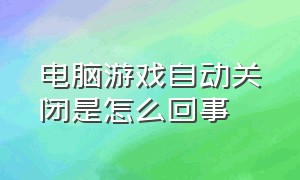 电脑游戏自动关闭是怎么回事